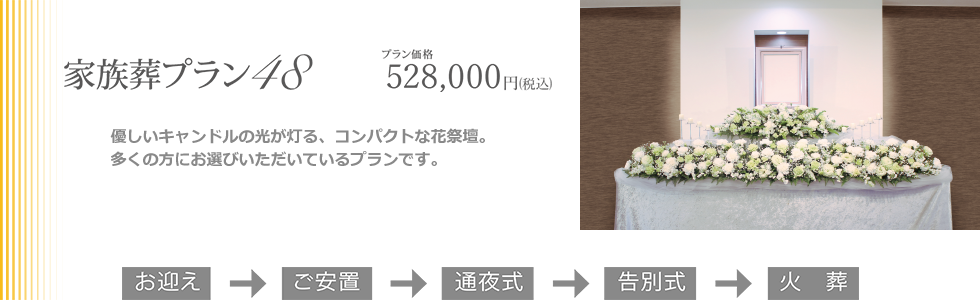 家族葬プラン48

プラン価格
528,000円(税込)

優しいキャンドルの光が灯る、コンパクトな花祭壇。
多くの方にお選びいただいているプランです。

お迎え → ご安置 → 通夜式 → 告別式 → 火 葬